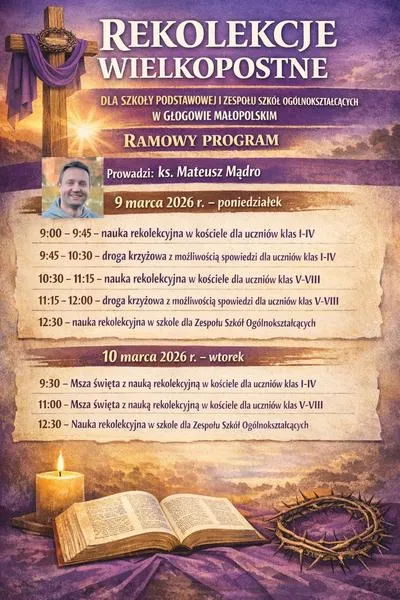 REKOLEKCJE WIELKOPOSTNE

DLA SZKOŁY PODSTAWOWEJ I ZESPOŁU SZKÓŁ OGÓLNOKSZTAŁCĄCYCH W GŁOGOWIE MAŁOPOLSKIM

RAMOWY PROGRAM

Prowadzi: ks. Mateusz Mądro

9 marca 2026 r. – poniedziałek

9:00 – 9:45 – nauka rekolekcyjna w kościele dla uczniów klas I-IV

9:45 – 10:30 – droga krzyżowa z możliwością spowiedzi dla uczniów klas I-IV

10:30 – 11:15 – nauka rekolekcyjna w kościele dla uczniów klas V-VIII

11:15 – 12:00 – droga krzyżowa z możliwością spowiedzi dla uczniów klas V-VIII

12:30 – nauka rekolekcyjna w szkole dla Zespołu Szkół Ogólnokształcących

10 marca 2026 r. – wtorek

9:30 – Msza święta z nauką rekolekcyjną w kościele dla uczniów klas I-IV

11:00 – Msza święta z nauką rekolekcyjną w kościele dla uczniów klas V-VIII

12:30 – Nauka rekolekcyjna w szkole dla Zespołu Szkół Ogólnokształcących